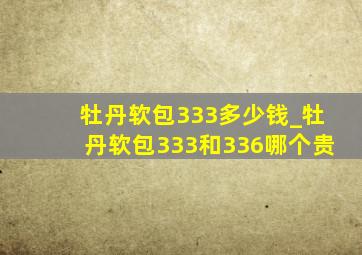 牡丹软包333多少钱_牡丹软包333和336哪个贵